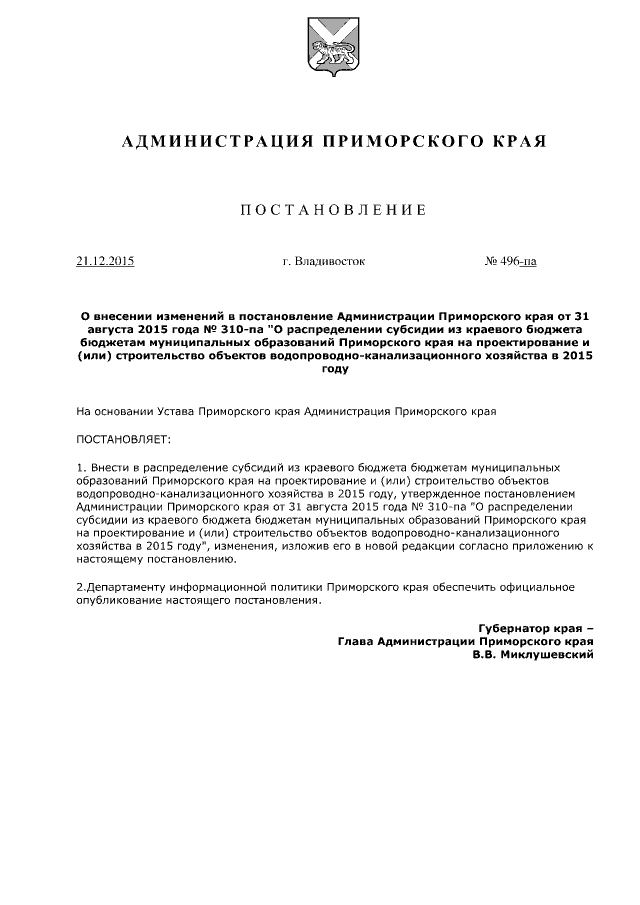 АДМИНИСТРАЦИЯ ПРИМОРСКОГО КРАЯ

ПОСТАНОВЛЕНИЕ

21.12.2015

г. Владивосток

№ 496-па

О внесении изменений в постановление Администрации Приморского края от 31 августа 2015 года № 310-па "О распределении субсидии из краевого бюджета бюджетам муниципальных образований Приморского края на проектирование и (или) строительство объектов водопроводно-канализационного хозяйства в 2015 году

На основании Устава Приморского края Администрация Приморского края

ПОСТАНОВЛЯЕТ:

1. Внести в распределение субсидий из краевого бюджета бюджетам муниципальных образований Приморского края на проектирование и (или) строительство объектов водопроводно-канализационного хозяйства в 2015 году, утвержденное постановлением Администрации Приморского края от 31 августа 2015 года № 310-па "О распределении субсидии из краевого бюджета бюджетам муниципальных образований Приморского края на проектирование и (или) строительство объектов водопроводно-канализационного хозяйства в 2015 году", изменения, изложив его в новой редакции согласно приложению к настоящему постановлению.

2.Департаменту информационной политики Приморского края обеспечить официальное опубликование настоящего постановления.

Губернатор края –
Глава Администрации Приморского края
В.В. Миклушевский